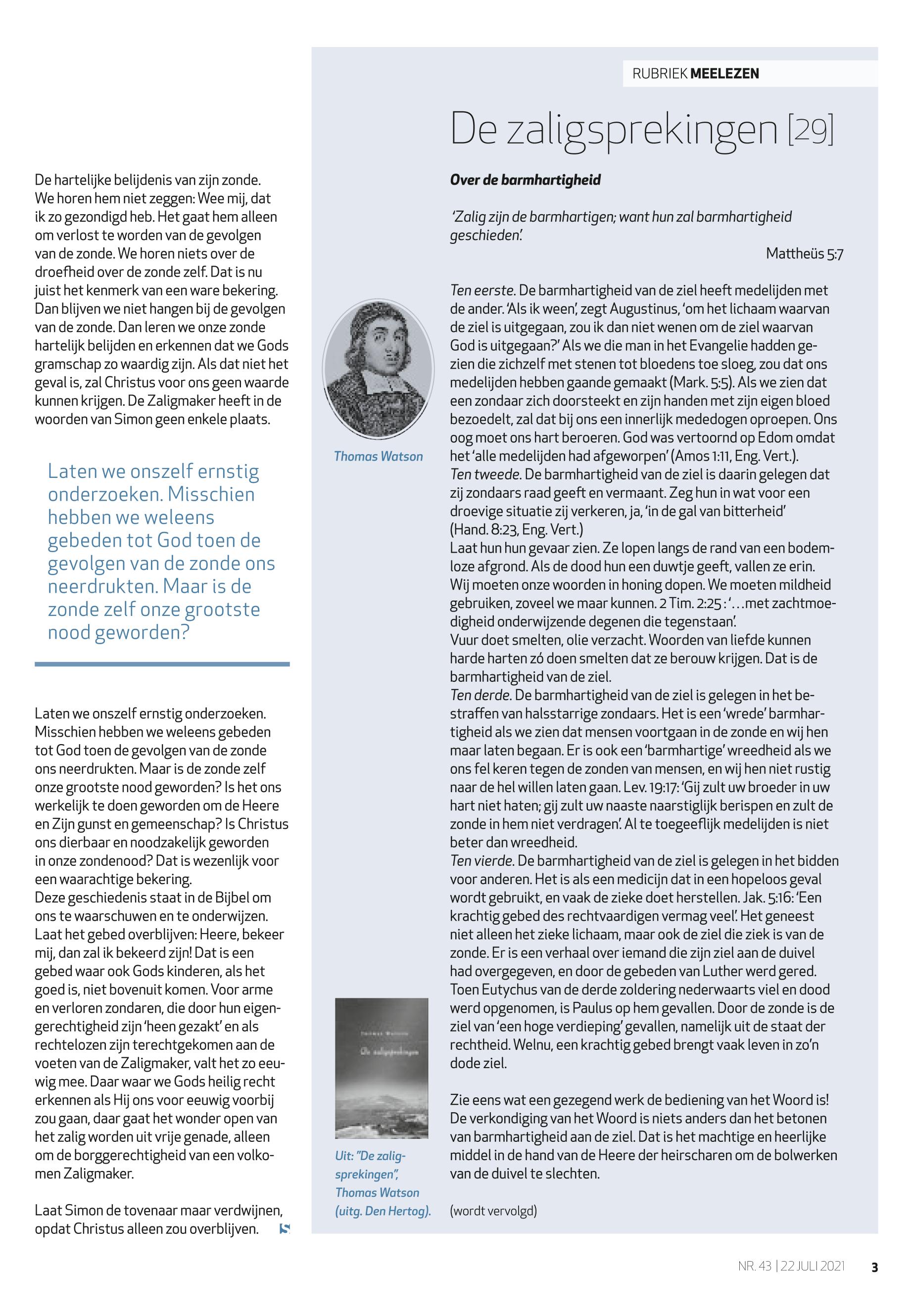 De hartelijke belijdenis van zijn zonde. We horen hem niet zeggen: Wee mij, dat ik zo gezondigd heb. Het gaat hem alleen om verlost te worden van de gevolgen van de zonde. We horen niets over de droefheid over de zonde zelf. Dat is nu juist het kenmerk van een ware bekering. Dan blijven we niet hangen bij de gevolgen van de zonde. Dan leren we onze zonde hartelijk belijden en erkennen dat we Gods gramschap zo waardig zijn. Als dat niet het geval is, zal Christus voor ons geen waarde kunnen krijgen. De Zaligmaker heeft in de woorden van Simon geen enkele plaats.

Laten we onszelf ernstig onderzoeken. Misschien hebben we weleens gebeden tot God toen de gevolgen van de zonde ons neerdrukten. Maar is de zonde zelf onze grootste nood geworden?

Laten we onszelf ernstig onderzoeken. Misschien hebben we weleens gebeden tot God toen de gevolgen van de zonde ons neerdrukten. Maar is de zonde zelf onze grootste nood geworden? Is het ons werkelijk te doen geworden om de Heere en Zijn gunst en gemeenschap? Is Christus ons dierbaar en noodzakelijk geworden in onze zondenood? Dat is wezenlijk voor een waarachtige bekering.
Deze geschiedenis staat in de Bijbel om ons te waarschuwen en te onderwijzen. Laat het gebed overblijven: Heere, bekeer mij, dan zal ik bekeerd zijn! Dat is een gebed waar ook Gods kinderen, als het goed is, niet bovenuit komen. Voor arme en verloren zondaren, die door hun eigengerechtigheid zijn 'heen gezakt' en als rechtelozen zijn terechtgekomen aan de voeten van de Zaligmaker, valt het zo eeuwig mee. Daar waar we Gods heilig recht erkennen als Hij ons voor eeuwig voorbij zou gaan, daar gaat het wonder open van het zalig worden uit vrije genade, alleen om de borggerechtigheid van een volkomen Zaligmaker.

Laat Simon de tovenaar maar verdwijnen, opdat Christus alleen zou overblijven.

RUBRIEK MEELEZEN

De zaligsprekingen [29]

Over de barmhartigheid

'Zalig zijn de barmhartigen; want hun zal barmhartigheid geschieden'.
Mattheüs 5:7

Thomas Watson

Ten eerste. De barmhartigheid van de ziel heeft medelijden met de ander. 'Als ik ween', zegt Augustinus, 'om het lichaam waarvan de ziel is uitgegaan, zou ik dan niet wenen om de ziel waarvan God is uitgegaan?' Als we die man in het Evangelie hadden gezien die zichzelf met stenen tot bloedens toe sloeg, zou dat ons medelijden hebben gaande gemaakt (Mark. 5:5). Als we zien dat een zondaar zich doorsteekt en zijn handen met zijn eigen bloed bezoedelt, zal dat bij ons een innerlijk mededogen oproepen. Ons oog moet ons hart beroeren. God was vertoornd op Edom omdat het 'alle medelijden had afgeworpen' (Amos 1:11, Eng. Vert.).
Ten tweede. De barmhartigheid van de ziel is daarin gelegen dat zij zondaars raad geeft en vermaant. Zeg hun in wat voor een droevige situatie zij verkeren, ja, 'in de gal van bitterheid' (Hand. 8:23, Eng. Vert.)
Laat hun hun gevaar zien. Ze lopen langs de rand van een bodemloze afgrond. Als de dood hun een duwtje geeft, vallen ze erin. Wij moeten onze woorden in honing dopen. We moeten mildheid gebruiken, zoveel we maar kunnen. 2 Tim. 2:25 : '…met zachtmoedigheid onderwijzende degenen die tegenstaan'.
Vuur doet smelten, olie verzacht. Woorden van liefde kunnen harde harten zó doen smelten dat ze berouw krijgen. Dat is de barmhartigheid van de ziel.
Ten derde. De barmhartigheid van de ziel is gelegen in het bestraffen van halsstarrige zondaars. Het is een 'wrede' barmhartigheid als we zien dat mensen voortgaan in de zonde en wij hen maar laten begaan. Er is ook een 'barmhartige' wreedheid als we ons fel keren tegen de zonden van mensen, en wij hen niet rustig naar de hel willen laten gaan. Lev. 19:17: 'Gij zult uw broeder in uw hart niet haten; gij zult uw naaste naarstiglijk berispen en zult de zonde in hem niet verdragen'. Al te toegeeflijk medelijden is niet beter dan wreedheid.
Ten vierde. De barmhartigheid van de ziel is gelegen in het bidden voor anderen. Het is als een medicijn dat in een hopeloos geval wordt gebruikt, en vaak de zieke doet herstellen. Jak. 5:16: 'Een krachtig gebed des rechtvaardigen vermag veel'. Het geneest niet alleen het zieke lichaam, maar ook de ziel die ziek is van de zonde. Er is een verhaal over iemand die zijn ziel aan de duivel had overgegeven, en door de gebeden van Luther werd gered. Toen Eutychus van de derde zoldering nederwaarts viel en dood werd opgenomen, is Paulus op hem gevallen. Door de zonde is de ziel van 'een hoge verdieping' gevallen, namelijk uit de staat der rechtheid. Welnu, een krachtig gebed brengt vaak leven in zo'n dode ziel.

Zie eens wat een gezegend werk de bediening van het Woord is! De verkondiging van het Woord is niets anders dan het betonen van barmhartigheid aan de ziel. Dat is het machtige en heerlijke middel in de hand van de Heere der heirscharen om de bolwerken van de duivel te slechten.

(wordt vervolgd)

Thomas Watson
De zaligsprekingen

Uit: "De zaligsprekingen", Thomas Watson (uitg. Den Hertog).

NR. 43 | 22 JULI 2021 3